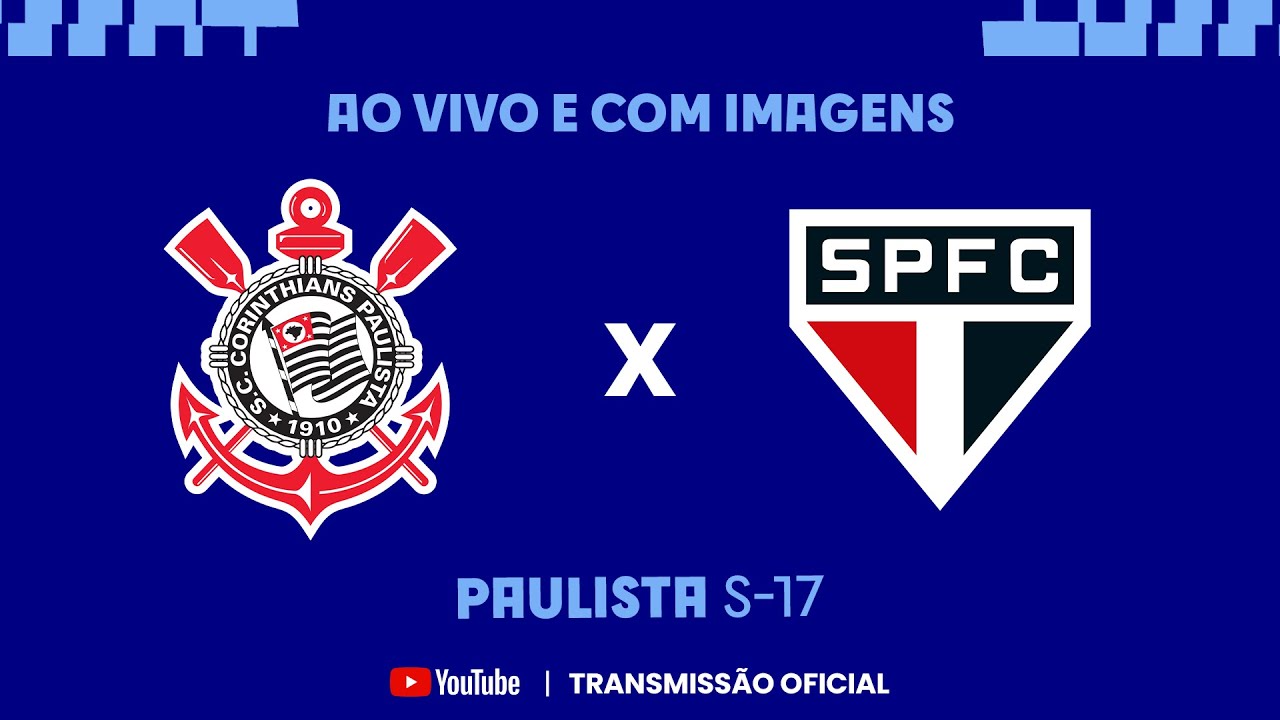 AO VIVO E COM IMAGENS

S.C. CORINTHIANS PAULISTA
1910

X

SPFC

PAULISTA S-17

YouTube | TRANSMISSÃO OFICIAL